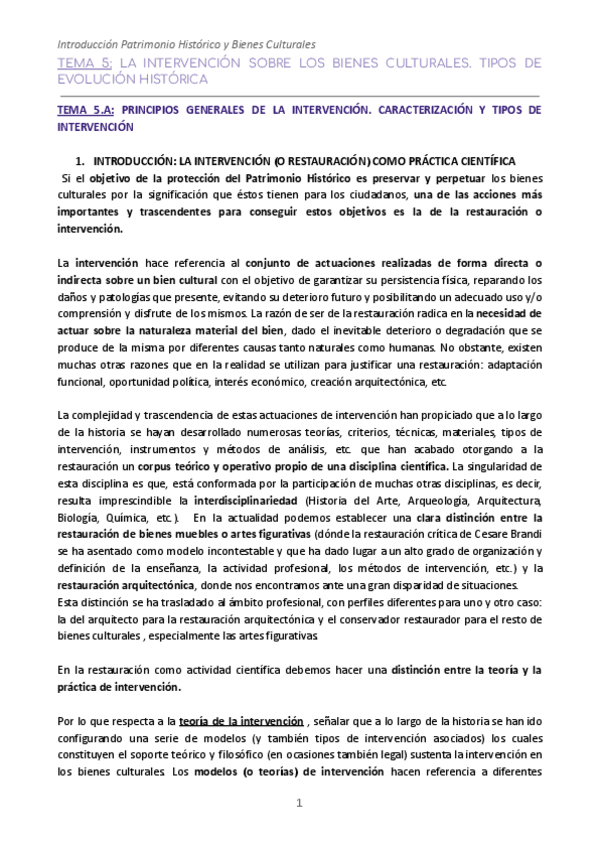 Introducción Patrimonio Histórico y Bienes Culturales

TEMA 5: LA INTERVENCIÓN SOBRE LOS BIENES CULTURALES. TIPOS DE EVOLUCIÓN HISTÓRICA

TEMA 5.A: PRINCIPIOS GENERALES DE LA INTERVENCIÓN. CARACTERIZACIÓN Y TIPOS DE INTERVENCIÓN

1. INTRODUCCIÓN: LA INTERVENCIÓN (O RESTAURACIÓN) COMO PRÁCTICA CIENTÍFICA

Si el objetivo de la protección del Patrimonio Histórico es preservar y perpetuar los bienes culturales por la significación que éstos tienen para los ciudadanos, una de las acciones más importantes y trascendentes para conseguir estos objetivos es la de la restauración o intervención.

La intervención hace referencia al conjunto de actuaciones realizadas de forma directa o indirecta sobre un bien cultural con el objetivo de garantizar su persistencia física, reparando los daños y patologías que presente, evitando su deterioro futuro y posibilitando un adecuado uso y/o comprensión y disfrute de los mismos. La razón de ser de la restauración radica en la necesidad de actuar sobre la naturaleza material del bien, dado el inevitable deterioro o degradación que se produce de la misma por diferentes causas tanto naturales como humanas. No obstante, existen muchas otras razones que en la realidad se utilizan para justificar una restauración: adaptación funcional, oportunidad política, interés económico, creación arquitectónica, etc.

La complejidad y trascendencia de estas actuaciones de intervención han propiciado que a lo largo de la historia se hayan desarrollado numerosas teorías, criterios, técnicas, materiales, tipos de intervención, instrumentos y métodos de análisis, etc. que han acabado otorgando a la restauración un corpus teórico y operativo propio de una disciplina científica. La singularidad de esta disciplina es que, está conformada por la participación de muchas otras disciplinas, es decir, resulta imprescindible la interdisciplinariedad (Historia del Arte, Arqueología, Arquitectura, Biología, Química, etc.). En la actualidad podemos establecer una clara distinción entre la restauración de bienes muebles o artes figurativas (dónde la restauración crítica de Cesare Brandi se ha asentado como modelo incontestable y que ha dado lugar a un alto grado de organización y definición de la enseñanza, la actividad profesional, los métodos de intervención, etc.) y la restauración arquitectónica, donde nos encontramos ante una gran disparidad de situaciones.
Esta distinción se ha trasladado al ámbito profesional, con perfiles diferentes para uno y otro caso: la del arquitecto para la restauración arquitectónica y el conservador restaurador para el resto de bienes culturales , especialmente las artes figurativas.

En la restauración como actividad científica debemos hacer una distinción entre la teoría y la práctica de intervención.

Por lo que respecta a la teoría de la intervención , señalar que a lo largo de la historia se han ido configurando una serie de modelos (y también tipos de intervención asociados) los cuales constituyen el soporte teórico y filosófico (en ocasiones también legal) sustenta la intervención en los bienes culturales. Los modelos (o teorías) de intervención hacen referencia a diferentes

1